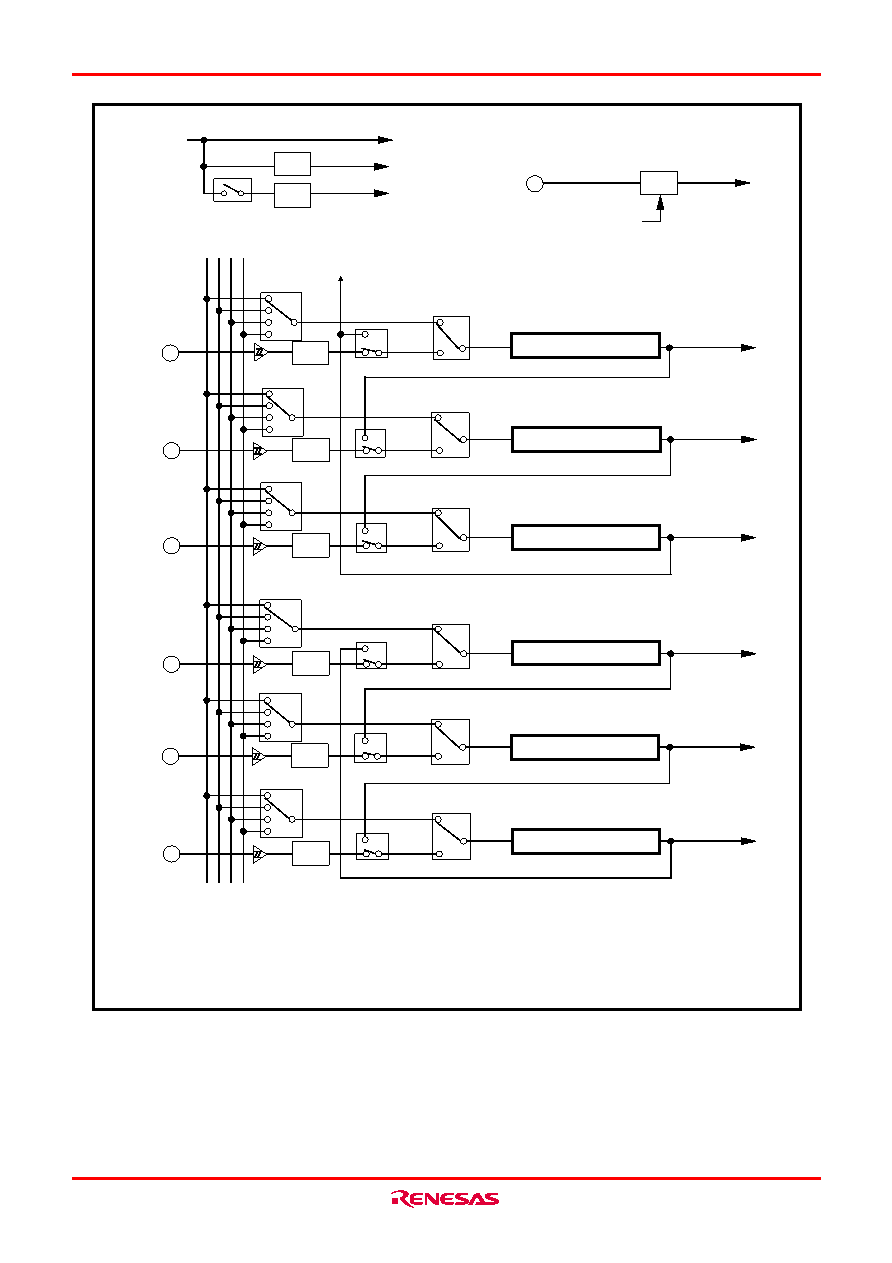 RENESAS